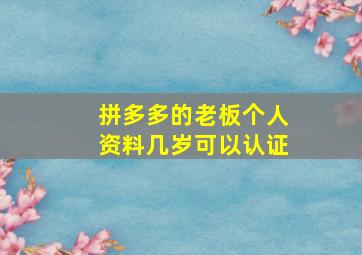 拼多多的老板个人资料几岁可以认证